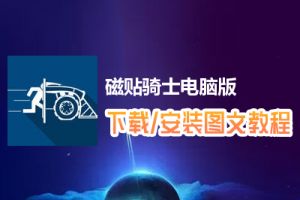 磁贴骑士电脑版
下载/安装图文教程